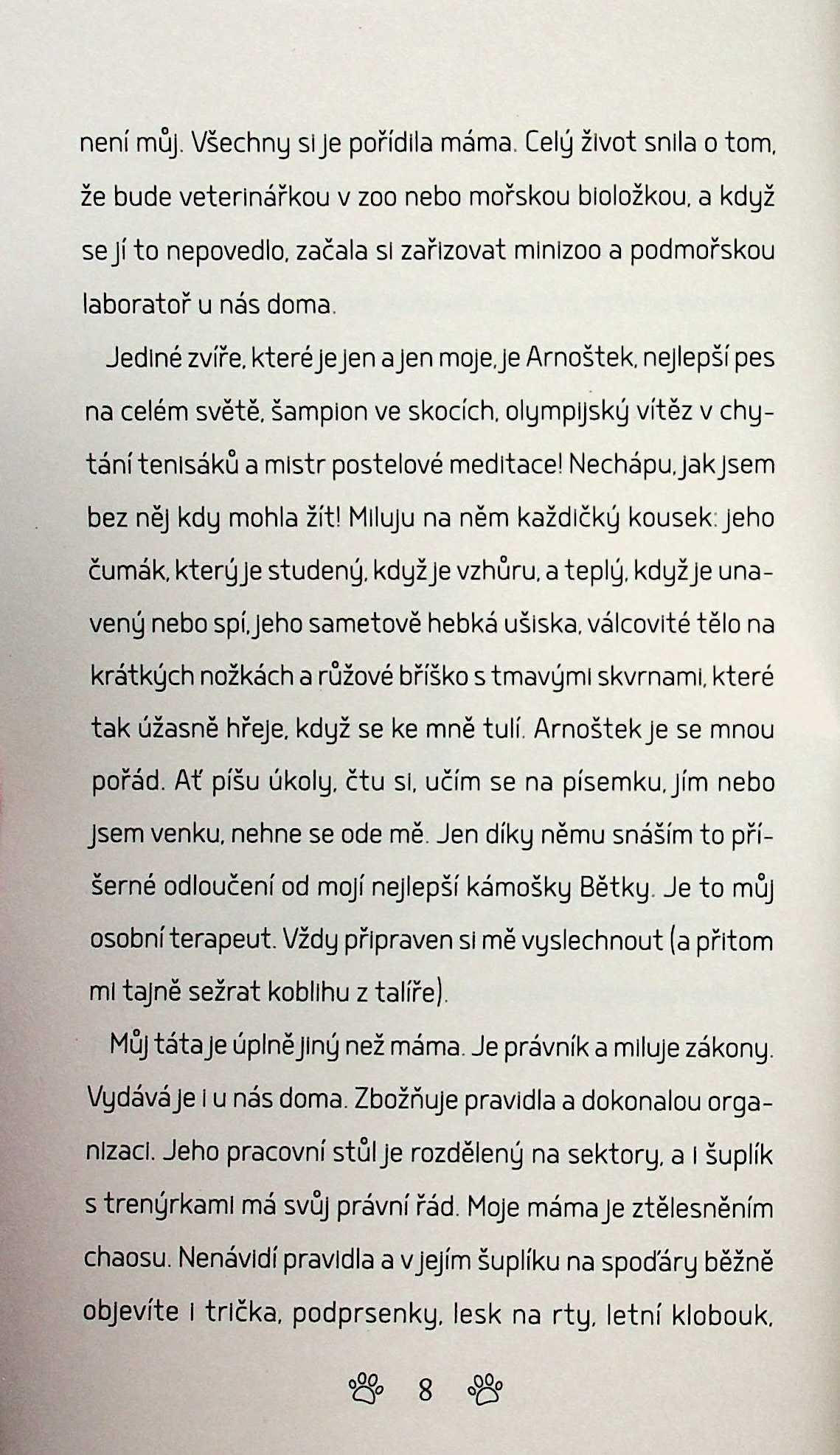 není můj. Všechny si je pořídila máma. Celý život snila o tom, že bude veterinářkou v zoo nebo mořskou bioložkou, a když se jí to nepovedlo, začala si zařizovat minizoo a podmořskou laboratoř u nás doma.

Jediné zvíře, které je jen a jen moje, je Arnoštek, nejlepší pes na celém světě, šampion ve skocích, olympijský vítěz v chytání tenisáků a mistr postelové meditace! Nechápu, jak jsem bez něj kdy mohla žít! Miluju na něm každičký kousek: jeho čumák, který je studený, když je vzhůru, a teplý, když je unavený nebo spí, jeho sametově hebká ušiska, válcovité tělo na krátkých nožkách a růžové bříško s tmavými skvrnami, které tak úžasně hřeje, když se ke mně tulí. Arnoštek je se mnou pořád. Ať píšu úkoly, čtu si, učím se na písemku, jím nebo jsem venku, nehne se ode mě. Jen díky němu snáším to příšerné odloučení od mojí nejlepší kámošky Bětky. Je to můj osobní terapeut. Vždy připraven si mě vyslechnout (a přitom mi tajně sežrat koblihu z talíře).

Můj táta je úplně jiný než máma. Je právník a miluje zákony. Vydává je i u nás doma. Zbožňuje pravidla a dokonalou organizaci. Jeho pracovní stůl je rozdělený na sektory, a i šuplík s trenýrkami má svůj právní řád. Moje máma je ztělesněním chaosu. Nenávidí pravidla a v jejím šuplíku na spoďáry běžně objevíte i trička, podprsenky, lesk na rty, letní klobouk,

8